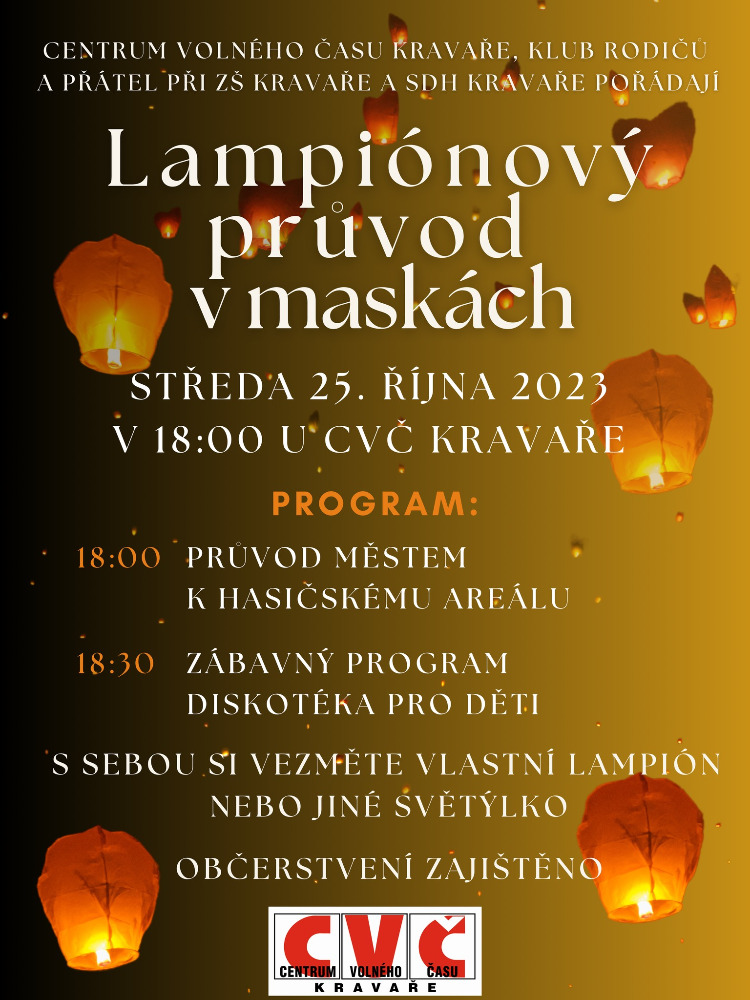 CENTRUM VOLNÉHO ČASU KRAVAŘE, KLUB RODIČŮ A PŘÁTEL PŘI ZŠ KRAVAŘE A SDH KRAVAŘE POŘÁDAJÍ

Lampiónový průvod v maskách

STŘEDA 25. ŘÍJNA 2023
V 18:00 U CVČ KRAVAŘE

PROGRAM:

18:00 PRŮVOD MĚSTEM K HASIČSKÉMU AREÁLU

18:30 ZÁBAVNÝ PROGRAM DISKOTÉKA PRO DĚTI

S SEBOU SI VEZMĚTE VLASTNÍ LAMPIÓN NEBO JINÉ SVĚTÝLKO

OBČERSTVENÍ ZAJIŠTĚNO

CVČ
CENTRUM VOLNÉHO ČASU
KRAVAŘE